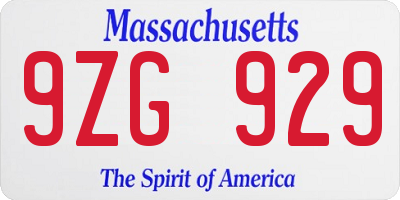 Massachusetts

9ZG 929

The Spirit of America